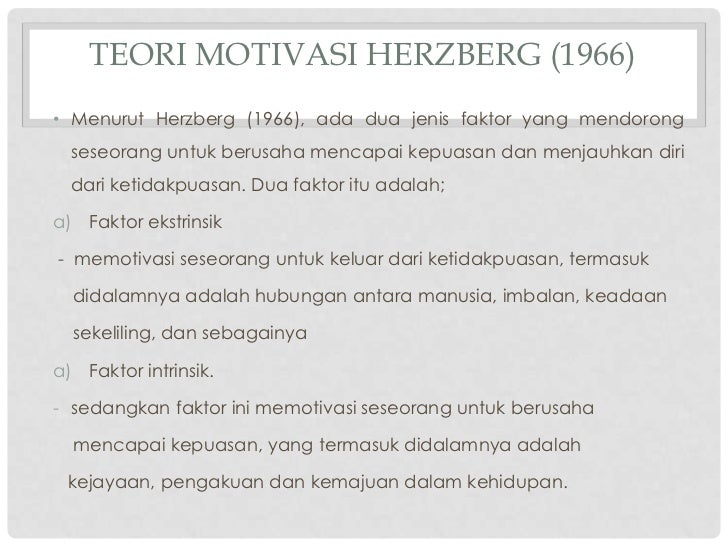 TEORI MOTIVASI HERZBERG (1966)

• Menurut Herzberg (1966), ada dua jenis faktor yang mendorong seseorang untuk berusaha mencapai kepuasan dan menjauhkan diri dari ketidakpuasan. Dua faktor itu adalah;

a) Faktor ekstrinsik

- memotivasi seseorang untuk keluar dari ketidakpuasan, termasuk didalamnya adalah hubungan antara manusia, imbalan, keadaan sekeliling, dan sebagainya

a) Faktor intrinsik.

- sedangkan faktor ini memotivasi seseorang untuk berusaha mencapai kepuasan, yang termasuk didalamnya adalah kejayaan, pengakuan dan kemajuan dalam kehidupan.